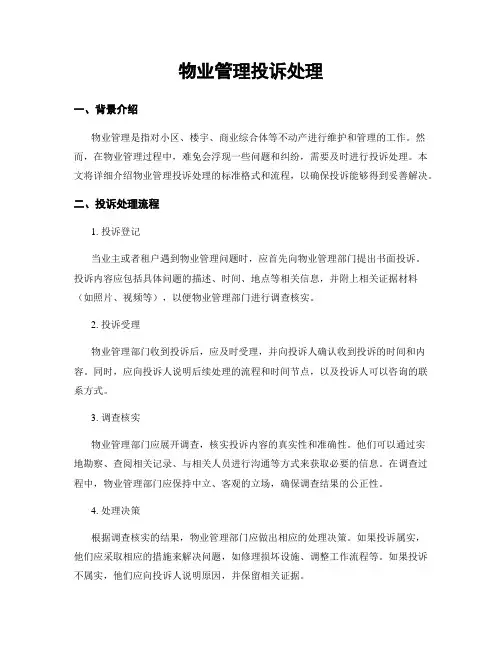 物业管理投诉处理

一、背景介绍

物业管理是指对小区、楼宇、商业综合体等不动产进行维护和管理的工作。然而，在物业管理过程中，难免会浮现一些问题和纠纷，需要及时进行投诉处理。本文将详细介绍物业管理投诉处理的标准格式和流程，以确保投诉能够得到妥善解决。

二、投诉处理流程

1. 投诉登记

当业主或者租户遇到物业管理问题时，应首先向物业管理部门提出书面投诉。投诉内容应包括具体问题的描述、时间、地点等相关信息，并附上相关证据材料（如照片、视频等），以便物业管理部门进行调查核实。

2. 投诉受理

物业管理部门收到投诉后，应及时受理，并向投诉人确认收到投诉的时间和内容。同时，应向投诉人说明后续处理的流程和时间节点，以及投诉人可以咨询的联系方式。

3. 调查核实

物业管理部门应展开调查，核实投诉内容的真实性和准确性。他们可以通过实地勘察、查阅相关记录、与相关人员进行沟通等方式来获取必要的信息。在调查过程中，物业管理部门应保持中立、客观的立场，确保调查结果的公正性。

4. 处理决策

根据调查核实的结果，物业管理部门应做出相应的处理决策。如果投诉属实，他们应采取相应的措施来解决问题，如修理损坏设施、调整工作流程等。如果投诉不属实，他们应向投诉人说明原因，并保留相关证据。